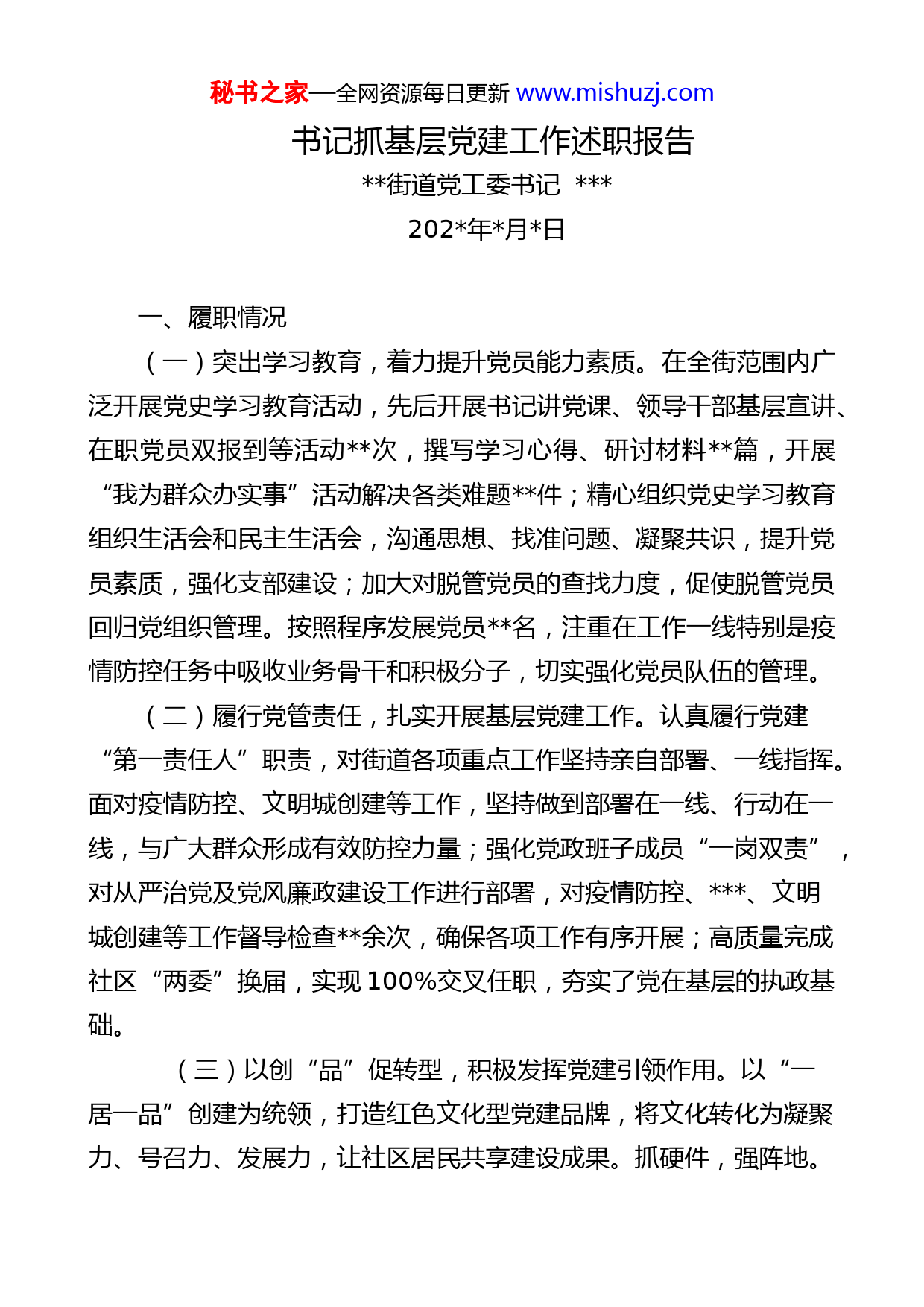 秘书之家—全网资源每日更新 www.mishuzj.com

书记抓基层党建工作述职报告

**街道党工委书记 ***

202*年*月*日

一、履职情况

（一）突出学习教育，着力提升党员能力素质。在全街范围内广泛开展党史学习教育活动，先后开展书记讲党课、领导干部基层宣讲、在职党员双报到等活动**次，撰写学习心得、研讨材料**篇，开展“我为群众办实事”活动解决各类难题**件；精心组织党史学习教育组织生活会和民主生活会，沟通思想、找准问题、凝聚共识，提升党员素质，强化支部建设；加大对脱管党员的查找力度，促使脱管党员回归党组织管理。按照程序发展党员**名，注重在工作一线特别是疫情防控任务中吸收业务骨干和积极分子，切实强化党员队伍的管理。

（二）履行党管责任，扎实开展基层党建工作。认真履行党建“第一责任人”职责，对街道各项重点工作坚持亲自部署、一线指挥。面对疫情防控、文明城创建等工作，坚持做到部署在一线、行动在一线，与广大群众形成有效防控力量；强化党政班子成员“一岗双责”，对从严治党及党风廉政建设工作进行部署，对疫情防控、***、文明城创建等工作督导检查**余次，确保各项工作有序开展；高质量完成社区“两委”换届，实现100%交叉任职，夯实了党在基层的执政基础。

（三）以创“品”促转型，积极发挥党建引领作用。以“一居一品”创建为统领，打造红色文化型党建品牌，将文化转化为凝聚力、号召力、发展力，让社区居民共享建设成果。抓硬件，强阵地。